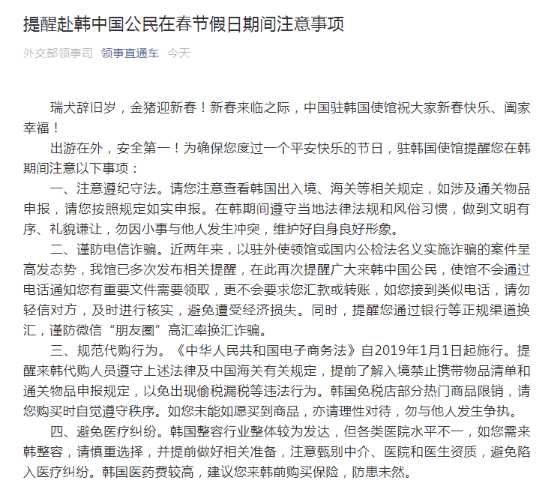 提醒赴韩中国公民在春节假日期间注意事项

外交部领事司 领事直通车 今天

瑞犬辞旧岁，金猪迎新春！新春来临之际，中国驻韩国使馆祝大家新春快乐、阖家幸福！

出游在外，安全第一！为确保您度过一个平安快乐的节日，驻韩国使馆提醒您在韩期间注意以下事项：

一、注意遵纪守法。请您注意查看韩国出入境、海关等相关规定，如涉及通关物品申报，请您按照规定如实申报。在韩期间遵守当地法律法规和风俗习惯，做到文明有序、礼貌谦让，勿因小事与他人发生冲突，维护好自身良好形象。

二、谨防电信诈骗。近两年来，以驻外使领馆或国内公检法名义实施诈骗的案件呈高发态势，我馆已多次发布相关提醒，在此再次提醒广大来韩中国公民，使馆不会通过电话通知您有重要文件需要领取，更不会要求您汇款或转账，如您接到类似电话，请勿轻信对方，及时进行核实，避免遭受经济损失。同时，提醒您通过银行等正规渠道换汇，谨防微信“朋友圈”高汇率换汇诈骗。

三、规范代购行为。《中华人民共和国电子商务法》自2019年1月1日起施行。提醒来韩代购人员遵守上述法律及中国海关有关规定，提前了解入境禁止携带物品清单和通关物品申报规定，以免出现偷税漏税等违法行为。韩国免税店部分热门商品限销，请您购买时自觉遵守秩序。如您未能如愿买到商品，亦请理性对待，勿与他人发生争执。

四、避免医疗纠纷。韩国整容行业整体较为发达，但各类医院水平不一，如您需来韩整容，请慎重选择，并提前做好相关准备，注意甄别中介、医院和医生资质，避免陷入医疗纠纷。韩国医药费较高，建议您来韩前购买保险，防患未然。